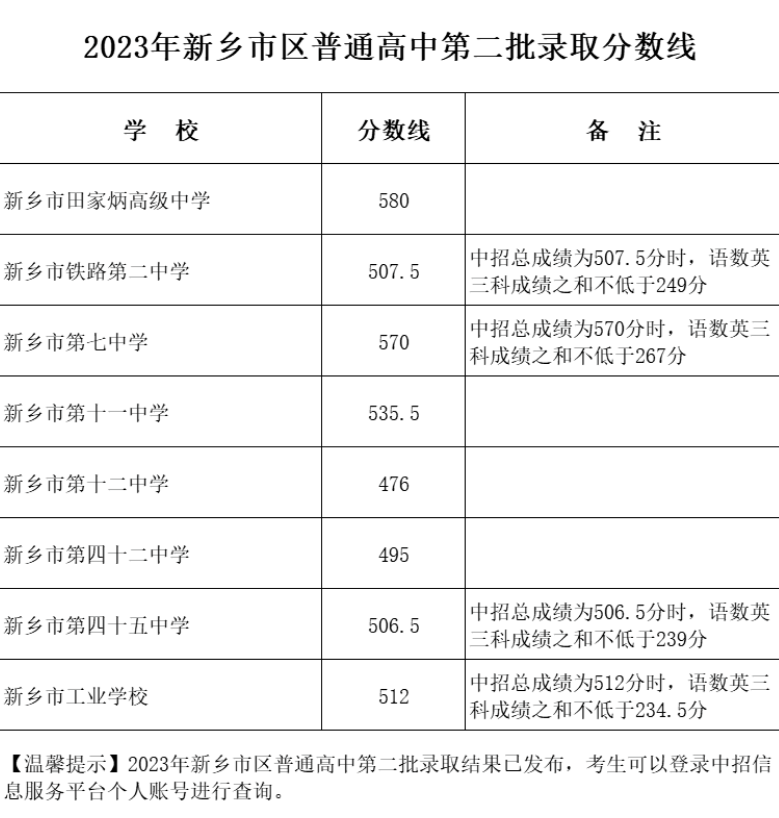 2023年新乡市区普通高中第二批录取分数线

| 学　校 | 分数线 | 备　注 |
|---|---|---|
| 新乡市田家炳高级中学 | 580 | |
| 新乡市铁路第二中学 | 507.5 | 中招总成绩为507.5分时，语数英三科成绩之和不低于249分 |
| 新乡市第七中学 | 570 | 中招总成绩为570分时，语数英三科成绩之和不低于267分 |
| 新乡市第十一中学 | 535.5 | |
| 新乡市第十二中学 | 476 | |
| 新乡市第四十二中学 | 495 | |
| 新乡市第四十五中学 | 506.5 | 中招总成绩为506.5分时，语数英三科成绩之和不低于239分 |
| 新乡市工业学校 | 512 | 中招总成绩为512分时，语数英三科成绩之和不低于234.5分 |

【温馨提示】2023年新乡市区普通高中第二批录取结果已发布，考生可以登录中招信息服务平台个人账号进行查询。